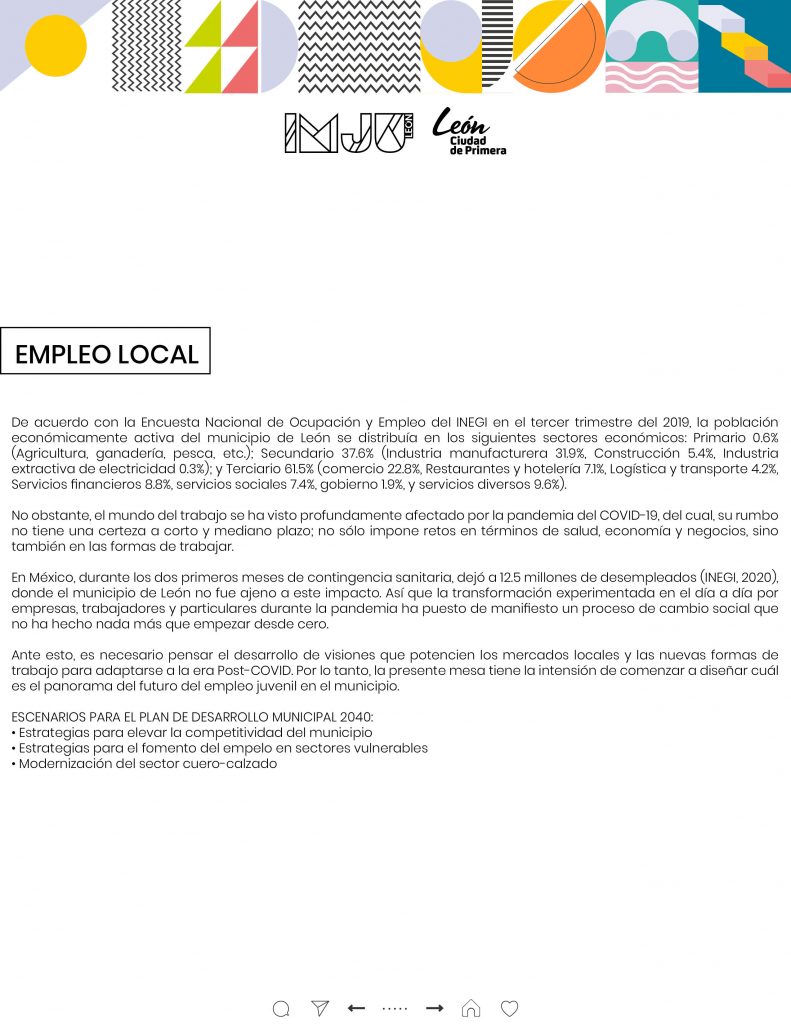 IMJU LEÓN León Ciudad de Primera

EMPLEO LOCAL

De acuerdo con la Encuesta Nacional de Ocupación y Empleo del INEGI en el tercer trimestre del 2019, la población económicamente activa del municipio de León se distribuía en los siguientes sectores económicos: Primario 0.6% (Agricultura, ganadería, pesca, etc.); Secundario 37.6% (Industria manufacturera 31.9%, Construcción 5.4%, Industria extractiva de electricidad 0.3%); y Terciario 61.5% (comercio 22.8%, Restaurantes y hotelería 7.1%, Logística y transporte 4.2%, Servicios financieros 8.8%, servicios sociales 7.4%, gobierno 1.9%, y servicios diversos 9.6%).

No obstante, el mundo del trabajo se ha visto profundamente afectado por la pandemia del COVID-19, del cual, su rumbo no tiene una certeza a corto y mediano plazo; no sólo impone retos en términos de salud, economía y negocios, sino también en las formas de trabajar.

En México, durante los dos primeros meses de contingencia sanitaria, dejó a 12.5 millones de desempleados (INEGI, 2020), donde el municipio de León no fue ajeno a este impacto. Así que la transformación experimentada en el día a día por empresas, trabajadores y particulares durante la pandemia ha puesto de manifiesto un proceso de cambio social que no ha hecho nada más que empezar desde cero.

Ante esto, es necesario pensar el desarrollo de visiones que potencien los mercados locales y las nuevas formas de trabajo para adaptarse a la era Post-COVID. Por lo tanto, la presente mesa tiene la intensión de comenzar a diseñar cuál es el panorama del futuro del empleo juvenil en el municipio.

ESCENARIOS PARA EL PLAN DE DESARROLLO MUNICIPAL 2040:
• Estrategias para elevar la competitividad del municipio
• Estrategias para el fomento del empelo en sectores vulnerables
• Modernización del sector cuero-calzado